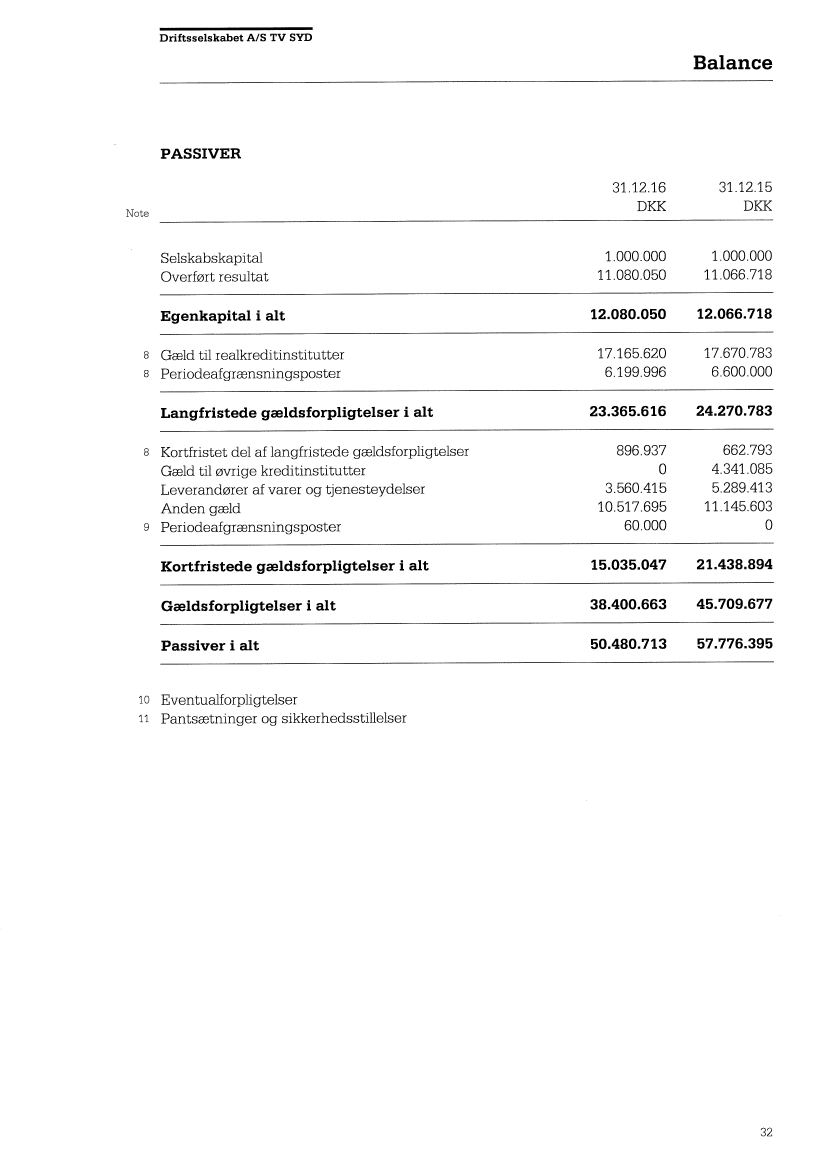 Driftsselskabet A/S TV SYD

Balance

PASSIVER

| Note | | 31.12.16 DKK | 31.12.15 DKK |
|---|---|---|---|
| | Selskabskapital | 1.000.000 | 1.000.000 |
| | Overført resultat | 11.080.050 | 11.066.718 |
| | **Egenkapital i alt** | **12.080.050** | **12.066.718** |
| 8 | Gæld til realkreditinstitutter | 17.165.620 | 17.670.783 |
| 8 | Periodeafgrænsningsposter | 6.199.996 | 6.600.000 |
| | **Langfristede gældsforpligtelser i alt** | **23.365.616** | **24.270.783** |
| 8 | Kortfristet del af langfristede gældsforpligtelser | 896.937 | 662.793 |
| | Gæld til øvrige kreditinstitutter | 0 | 4.341.085 |
| | Leverandører af varer og tjenesteydelser | 3.560.415 | 5.289.413 |
| | Anden gæld | 10.517.695 | 11.145.603 |
| 9 | Periodeafgrænsningsposter | 60.000 | 0 |
| | **Kortfristede gældsforpligtelser i alt** | **15.035.047** | **21.438.894** |
| | **Gældsforpligtelser i alt** | **38.400.663** | **45.709.677** |
| | **Passiver i alt** | **50.480.713** | **57.776.395** |

10 Eventualforpligtelser
11 Pantsætninger og sikkerhedsstillelser

32